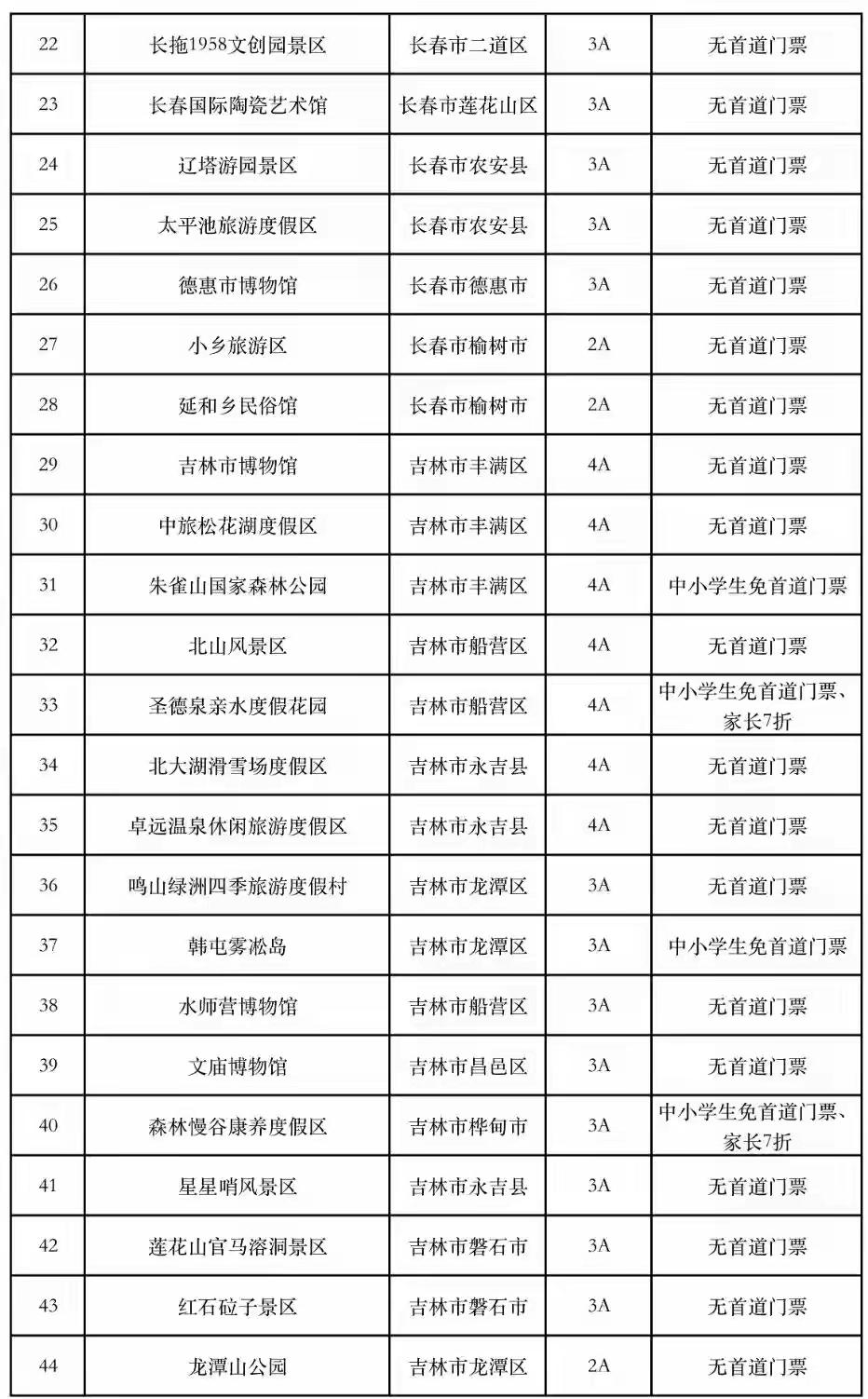 | 22 | 长拖1958文创园景区 | 长春市二道区 | 3A | 无首道门票 |
|---|---|---|---|---|
| 23 | 长春国际陶瓷艺术馆 | 长春市莲花山区 | 3A | 无首道门票 |
| 24 | 辽塔游园景区 | 长春市农安县 | 3A | 无首道门票 |
| 25 | 太平池旅游度假区 | 长春市农安县 | 3A | 无首道门票 |
| 26 | 德惠市博物馆 | 长春市德惠市 | 3A | 无首道门票 |
| 27 | 小乡旅游区 | 长春市榆树市 | 2A | 无首道门票 |
| 28 | 延和乡民俗馆 | 长春市榆树市 | 2A | 无首道门票 |
| 29 | 吉林市博物馆 | 吉林市丰满区 | 4A | 无首道门票 |
| 30 | 中旅松花湖度假区 | 吉林市丰满区 | 4A | 无首道门票 |
| 31 | 朱雀山国家森林公园 | 吉林市丰满区 | 4A | 中小学生免首道门票 |
| 32 | 北山风景区 | 吉林市船营区 | 4A | 无首道门票 |
| 33 | 圣德泉亲水度假花园 | 吉林市船营区 | 4A | 中小学生免首道门票、家长7折 |
| 34 | 北大湖滑雪场度假区 | 吉林市永吉县 | 4A | 无首道门票 |
| 35 | 卓远温泉休闲旅游度假区 | 吉林市永吉县 | 4A | 无首道门票 |
| 36 | 鸣山绿洲四季旅游度假村 | 吉林市龙潭区 | 3A | 无首道门票 |
| 37 | 韩屯雾凇岛 | 吉林市龙潭区 | 3A | 中小学生免首道门票 |
| 38 | 水师营博物馆 | 吉林市船营区 | 3A | 无首道门票 |
| 39 | 文庙博物馆 | 吉林市昌邑区 | 3A | 无首道门票 |
| 40 | 森林慢谷康养度假区 | 吉林市桦甸市 | 3A | 中小学生免首道门票、家长7折 |
| 41 | 星星哨风景区 | 吉林市永吉县 | 3A | 无首道门票 |
| 42 | 莲花山官马溶洞景区 | 吉林市磐石市 | 3A | 无首道门票 |
| 43 | 红石砬子景区 | 吉林市磐石市 | 3A | 无首道门票 |
| 44 | 龙潭山公园 | 吉林市龙潭区 | 2A | 无首道门票 |